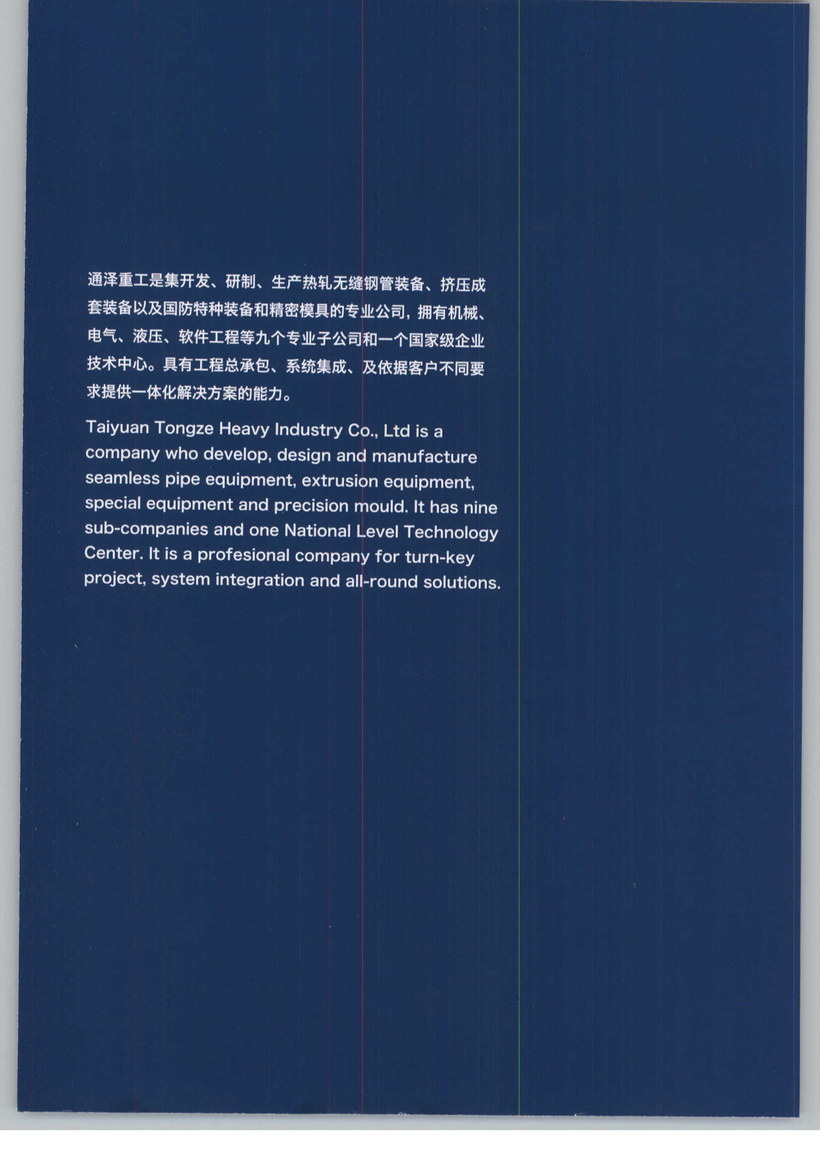 通泽重工是集开发、研制、生产热轧无缝钢管装备、挤压成套装备以及国防特种装备和精密模具的专业公司，拥有机械、电气、液压、软件工程等九个专业子公司和一个国家级企业技术中心。具有工程总承包、系统集成、及依据客户不同要求提供一体化解决方案的能力。

Taiyuan Tongze Heavy Industry Co., Ltd is a company who develop, design and manufacture seamless pipe equipment, extrusion equipment, special equipment and precision mould. It has nine sub-companies and one National Level Technology Center. It is a profesional company for turn-key project, system integration and all-round solutions.